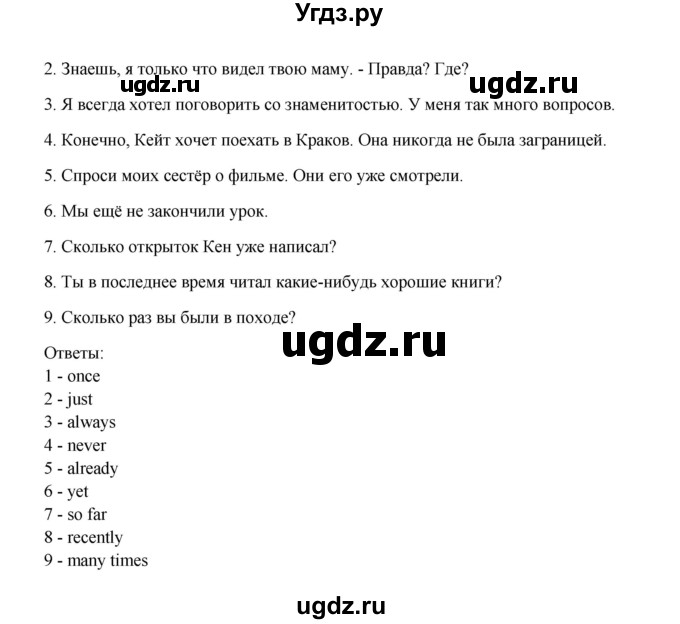 Угдз.ру

2. Знаешь, я только что видел твою маму. - Правда? Где?

ugdz.ru ugdz.ru

3. Я всегда хотел поговорить со знаменитостью. У меня так много вопросов.

4. Конечно, Кейт хочет поехать в Краков. Она никогда не была заграницей.

5. Спроси моих сестёр о фильме. Они его уже смотрели.

6. Мы ещё не закончили урок.

7. Сколько открыток Кен уже написал?

8. Ты в последнее время читал какие-нибудь хорошие книги?

9. Сколько раз вы были в походе?

ugdz.ru

Ответы:
1 - once
2 - just
3 - always
4 - never
5 - already
6 - yet
7 - so far
8 - recently
9 - many times

ugdz.ru